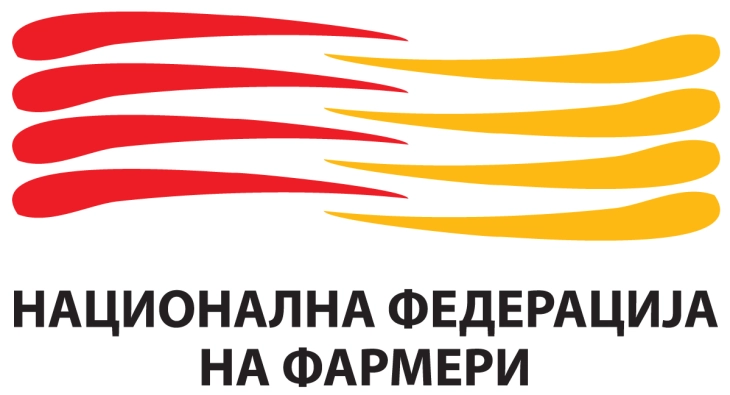 НАЦИОНАЛНА ФЕДЕРАЦИЈА НА ФАРМЕРИ